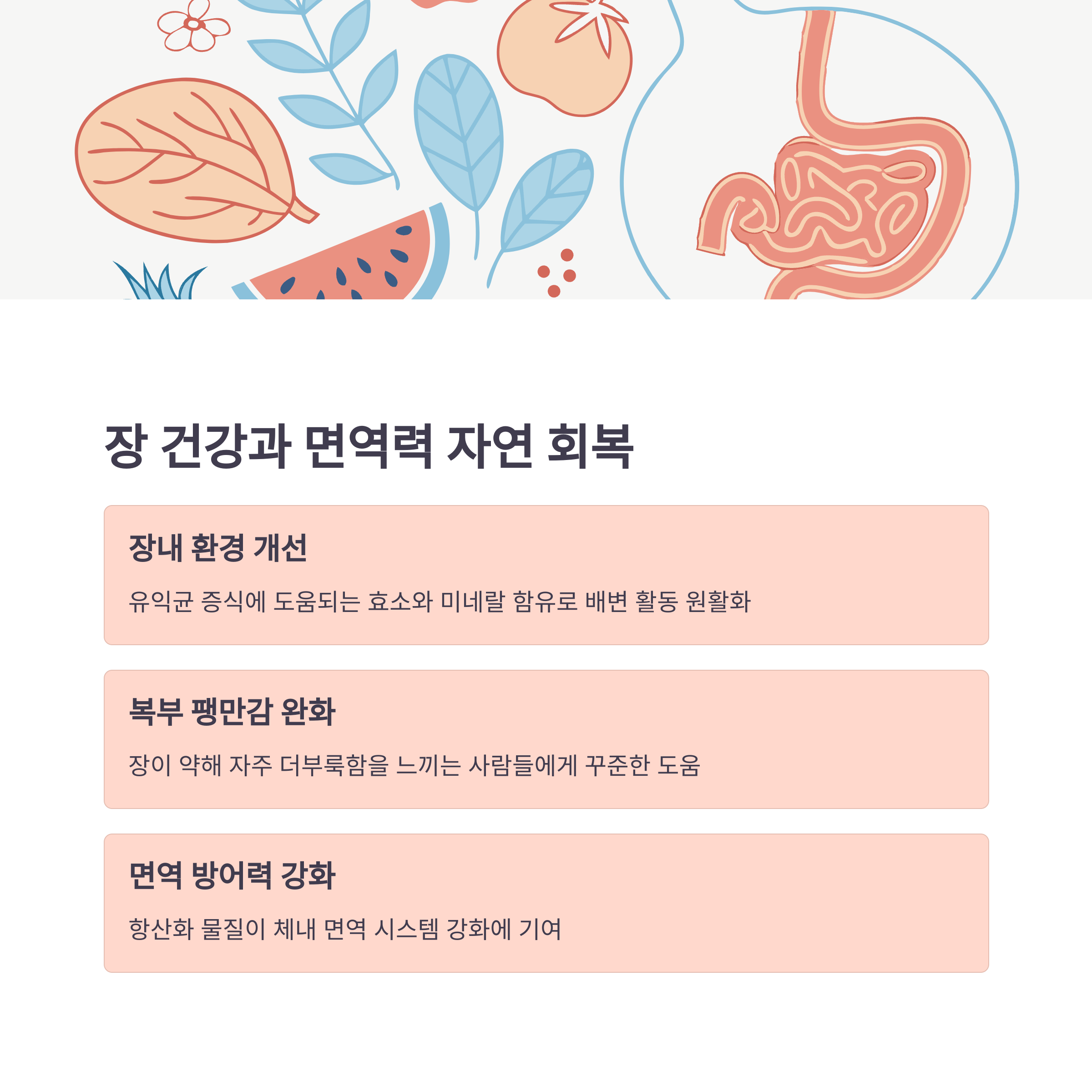 장 건강과 면역력 자연 회복

장내 환경 개선

유익균 증식에 도움되는 효소와 미네랄 함유로 배변 활동 원활화

복부 팽만감 완화

장이 약해 자주 더부룩함을 느끼는 사람들에게 꾸준한 도움

면역 방어력 강화

항산화 물질이 체내 면역 시스템 강화에 기여